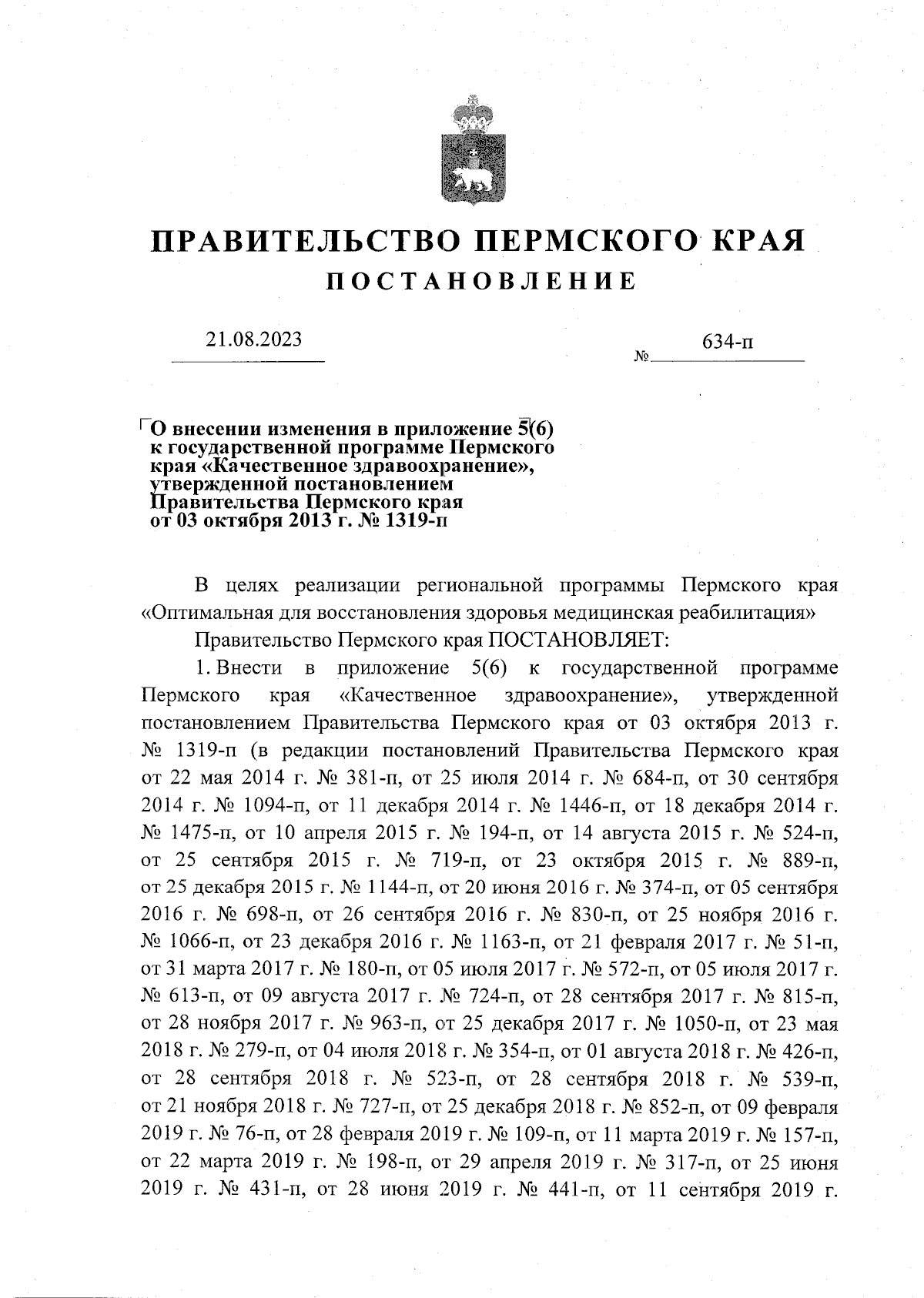 ПРАВИТЕЛЬСТВО ПЕРМСКОГО КРАЯ
ПОСТАНОВЛЕНИЕ

21.08.2023 № 634-п

О внесении изменения в приложение 5(6) к государственной программе Пермского края «Качественное здравоохранение», утвержденной постановлением Правительства Пермского края от 03 октября 2013 г. № 1319-п

В целях реализации региональной программы Пермского края «Оптимальная для восстановления здоровья медицинская реабилитация»

Правительство Пермского края ПОСТАНОВЛЯЕТ:

1. Внести в приложение 5(6) к государственной программе Пермского края «Качественное здравоохранение», утвержденной постановлением Правительства Пермского края от 03 октября 2013 г. № 1319-п (в редакции постановлений Правительства Пермского края от 22 мая 2014 г. № 381-п, от 25 июля 2014 г. № 684-п, от 30 сентября 2014 г. № 1094-п, от 11 декабря 2014 г. № 1446-п, от 18 декабря 2014 г. № 1475-п, от 10 апреля 2015 г. № 194-п, от 14 августа 2015 г. № 524-п, от 25 сентября 2015 г. № 719-п, от 23 октября 2015 г. № 889-п, от 25 декабря 2015 г. № 1144-п, от 20 июня 2016 г. № 374-п, от 05 сентября 2016 г. № 698-п, от 26 сентября 2016 г. № 830-п, от 25 ноября 2016 г. № 1066-п, от 23 декабря 2016 г. № 1163-п, от 21 февраля 2017 г. № 51-п, от 31 марта 2017 г. № 180-п, от 05 июля 2017 г. № 572-п, от 05 июля 2017 г. № 613-п, от 09 августа 2017 г. № 724-п, от 28 сентября 2017 г. № 815-п, от 28 ноября 2017 г. № 963-п, от 25 декабря 2017 г. № 1050-п, от 23 мая 2018 г. № 279-п, от 04 июля 2018 г. № 354-п, от 01 августа 2018 г. № 426-п, от 28 сентября 2018 г. № 523-п, от 28 сентября 2018 г. № 539-п, от 21 ноября 2018 г. № 727-п, от 25 декабря 2018 г. № 852-п, от 09 февраля 2019 г. № 76-п, от 28 февраля 2019 г. № 109-п, от 11 марта 2019 г. № 157-п, от 22 марта 2019 г. № 198-п, от 29 апреля 2019 г. № 317-п, от 25 июня 2019 г. № 431-п, от 28 июня 2019 г. № 441-п, от 11 сентября 2019 г.